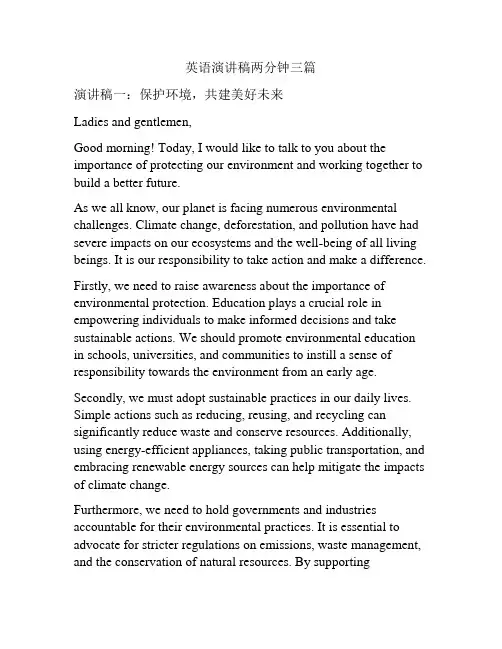 英语演讲稿两分钟三篇

演讲稿一：保护环境，共建美好未来

Ladies and gentlemen,

Good morning! Today, I would like to talk to you about the importance of protecting our environment and working together to build a better future.

As we all know, our planet is facing numerous environmental challenges. Climate change, deforestation, and pollution have had severe impacts on our ecosystems and the well-being of all living beings. It is our responsibility to take action and make a difference.

Firstly, we need to raise awareness about the importance of environmental protection. Education plays a crucial role in empowering individuals to make informed decisions and take sustainable actions. We should promote environmental education in schools, universities, and communities to instill a sense of responsibility towards the environment from an early age.

Secondly, we must adopt sustainable practices in our daily lives. Simple actions such as reducing, reusing, and recycling can significantly reduce waste and conserve resources. Additionally, using energy-efficient appliances, taking public transportation, and embracing renewable energy sources can help mitigate the impacts of climate change.

Furthermore, we need to hold governments and industries accountable for their environmental practices. It is essential to advocate for stricter regulations on emissions, waste management, and the conservation of natural resources. By supporting